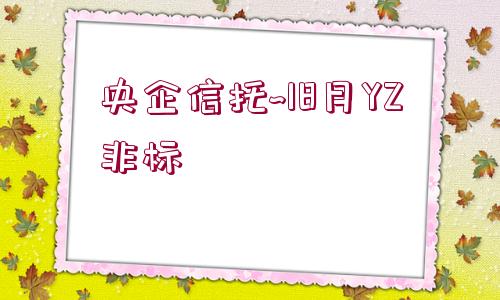 央企信托-旧月YZ非标